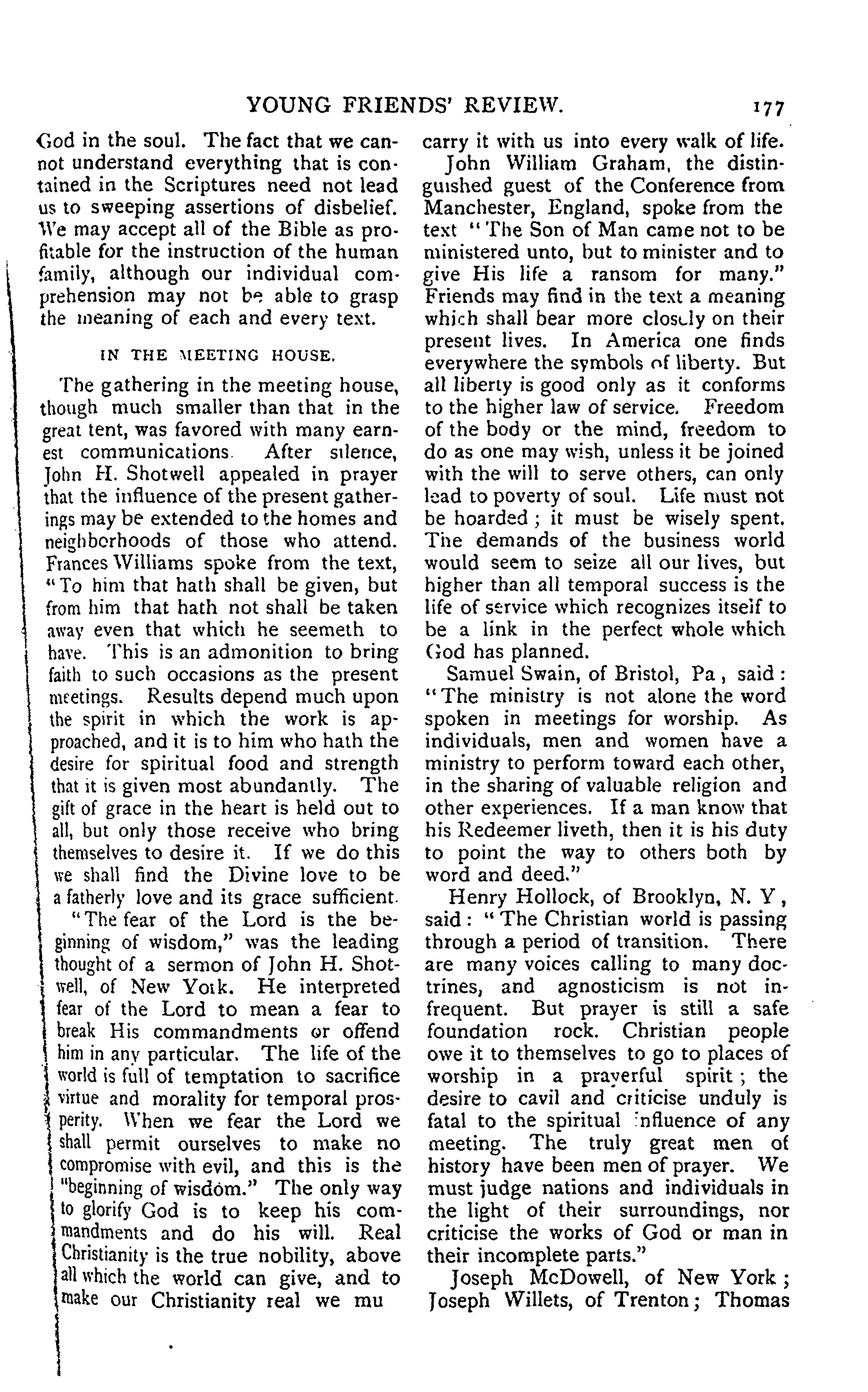 YOUNG FRIENDS' REVIEW. 177

God in the soul. The fact that we cannot understand everything that is contained in the Scriptures need not lead us to sweeping assertions of disbelief. We may accept all of the Bible as profitable for the instruction of the human family, although our individual comprehension may not be able to grasp the meaning of each and every text.

IN THE MEETING HOUSE.

The gathering in the meeting house, though much smaller than that in the great tent, was favored with many earnest communications. After silence, John H. Shotwell appealed in prayer that the influence of the present gatherings may be extended to the homes and neighborhoods of those who attend. Frances Williams spoke from the text, "To him that hath shall be given, but from him that hath not shall be taken away even that which he seemeth to have. This is an admonition to bring faith to such occasions as the present meetings. Results depend much upon the spirit in which the work is approached, and it is to him who hath the desire for spiritual food and strength that it is given most abundantly. The gift of grace in the heart is held out to all, but only those receive who bring themselves to desire it. If we do this we shall find the Divine love to be a fatherly love and its grace sufficient.

"The fear of the Lord is the beginning of wisdom," was the leading thought of a sermon of John H. Shotwell, of New York. He interpreted fear of the Lord to mean a fear to break His commandments or offend him in any particular. The life of the world is full of temptation to sacrifice virtue and morality for temporal prosperity. When we fear the Lord we shall permit ourselves to make no compromise with evil, and this is the "beginning of wisdom." The only way to glorify God is to keep his commandments and do his will. Real Christianity is the true nobility, above all which the world can give, and to make our Christianity real we mu carry it with us into every walk of life.

John William Graham, the distinguished guest of the Conference from Manchester, England, spoke from the text "The Son of Man came not to be ministered unto, but to minister and to give His life a ransom for many." Friends may find in the text a meaning which shall bear more closely on their present lives. In America one finds everywhere the symbols of liberty. But all liberty is good only as it conforms to the higher law of service. Freedom of the body or the mind, freedom to do as one may wish, unless it be joined with the will to serve others, can only lead to poverty of soul. Life must not be hoarded; it must be wisely spent. The demands of the business world would seem to seize all our lives, but higher than all temporal success is the life of service which recognizes itself to be a link in the perfect whole which God has planned.

Samuel Swain, of Bristol, Pa, said: "The ministry is not alone the word spoken in meetings for worship. As individuals, men and women have a ministry to perform toward each other, in the sharing of valuable religion and other experiences. If a man know that his Redeemer liveth, then it is his duty to point the way to others both by word and deed."

Henry Hollock, of Brooklyn, N. Y, said: "The Christian world is passing through a period of transition. There are many voices calling to many doctrines, and agnosticism is not infrequent. But prayer is still a safe foundation rock. Christian people owe it to themselves to go to places of worship in a prayerful spirit; the desire to cavil and criticise unduly is fatal to the spiritual influence of any meeting. The truly great men of history have been men of prayer. We must judge nations and individuals in the light of their surroundings, nor criticise the works of God or man in their incomplete parts."

Joseph McDowell, of New York; Joseph Willets, of Trenton; Thomas